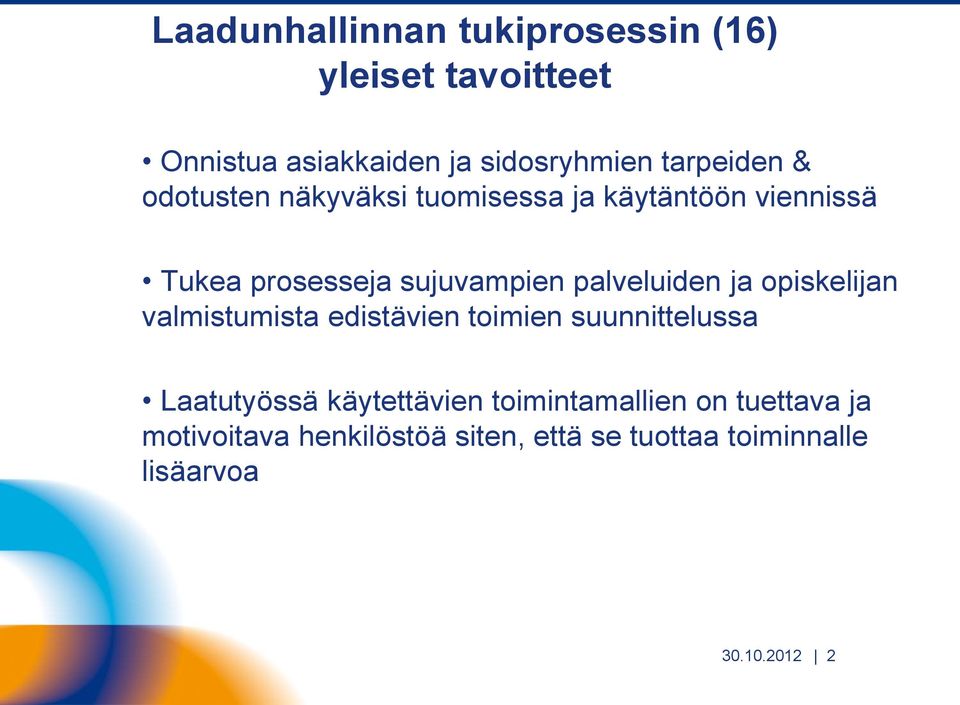 Laadunhallinnan tukiprosessin (16) yleiset tavoitteet

• Onnistua asiakkaiden ja sidosryhmien tarpeiden & odotusten näkyväksi tuomisessa ja käytäntöön viennissä

• Tukea prosesseja sujuvampien palveluiden ja opiskelijan valmistumista edistävien toimien suunnittelussa

• Laatutyössä käytettävien toimintamallien on tuettava ja motivoitava henkilöstöä siten, että se tuottaa toiminnalle lisäarvoa

30.10.2012 | 2